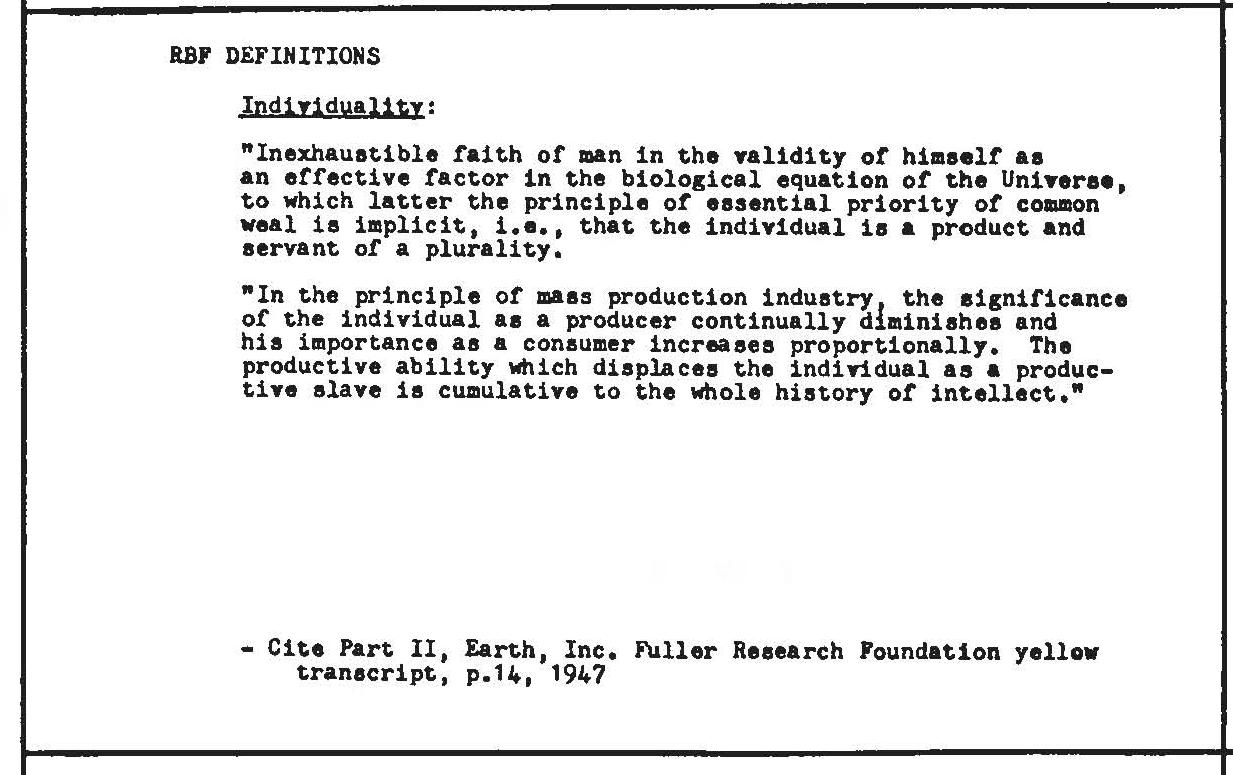 RBF DEFINITIONS

Individuality:

"Inexhaustible faith of man in the validity of himself as an effective factor in the biological equation of the Universe, to which latter the principle of essential priority of common weal is implicit, i.e., that the individual is a product and servant of a plurality.

"In the principle of mass production industry, the significance of the individual as a producer continually diminishes and his importance as a consumer increases proportionally. The productive ability which displaces the individual as a productive slave is cumulative to the whole history of intellect."

- Cite Part II, Earth, Inc. Fuller Research Foundation yellow transcript, p.14, 1947